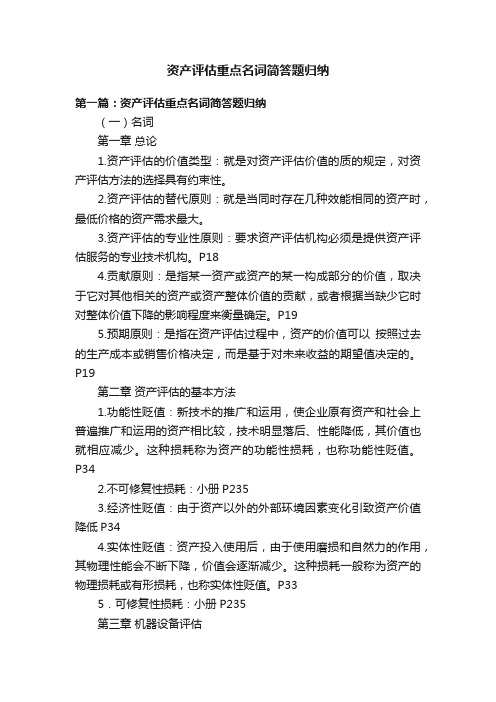 资产评估重点名词简答题归纳

第一篇：资产评估重点名词简答题归纳

（一）名词

第一章 总论

1.资产评估的价值类型：就是对资产评估价值的质的规定，对资产评估方法的选择具有约束性。

2.资产评估的替代原则：就是当同时存在几种效能相同的资产时，最低价格的资产需求最大。

3.资产评估的专业性原则：要求资产评估机构必须是提供资产评估服务的专业技术机构。P18

4.贡献原则：是指某一资产或资产的某一构成部分的价值，取决于它对其他相关的资产或资产整体价值的贡献，或者根据当缺少它时对整体价值下降的影响程度来衡量确定。P19

5.预期原则：是指在资产评估过程中，资产的价值可以 按照过去的生产成本或销售价格决定，而是基于对未来收益的期望值决定的。P19

第二章 资产评估的基本方法

1.功能性贬值：新技术的推广和运用，使企业原有资产和社会上普遍推广和运用的资产相比较，技术明显落后、性能降低，其价值也就相应减少。这种损耗称为资产的功能性损耗，也称功能性贬值。P34

2.不可修复性损耗：小册 P235

3.经济性贬值：由于资产以外的外部环境因素变化引致资产价值降低 P34

4.实体性贬值：资产投入使用后，由于使用磨损和自然力的作用，其物理性能会不断下降，价值会逐渐减少。这种损耗一般称为资产的物理损耗或有形损耗，也称实体性贬值。P33

5．可修复性损耗：小册 P235

第三章 机器设备评估